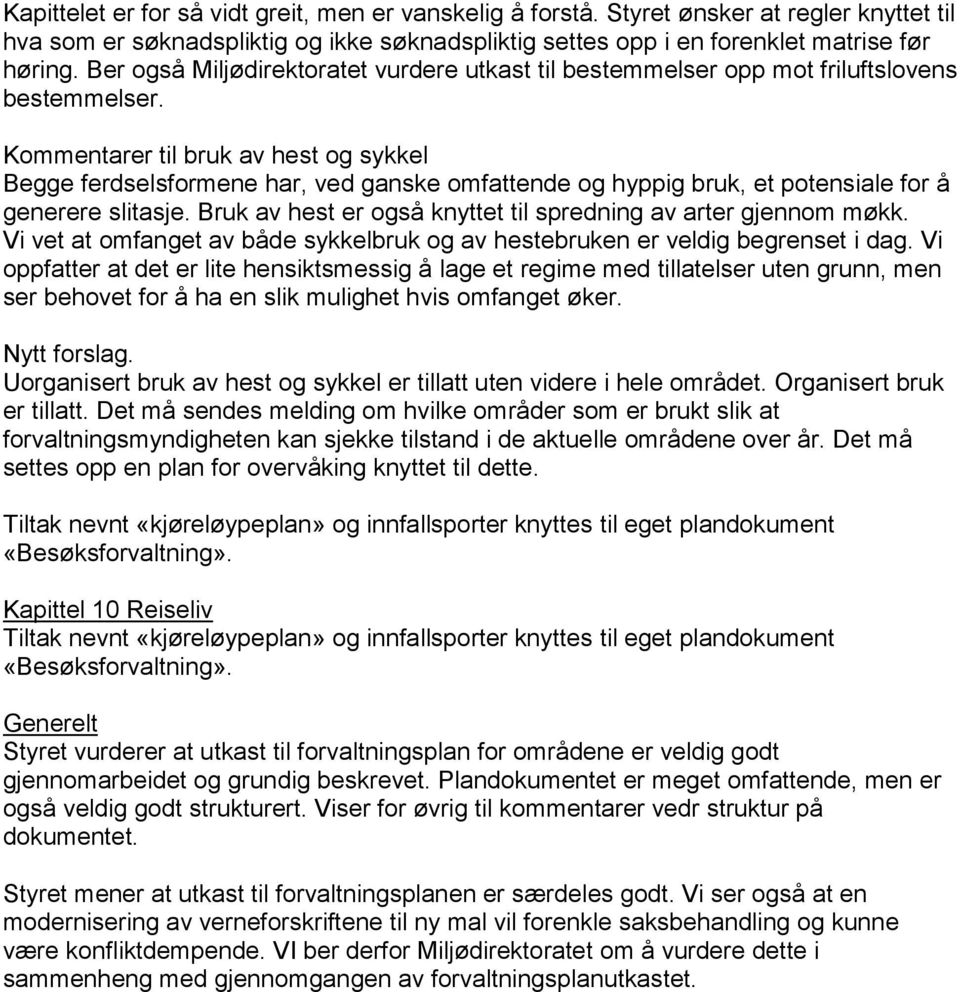 Kapittelet er for så vidt greit, men er vanskelig å forstå. Styret ønsker at regler knyttet til hva som er søknadspliktig og ikke søknadspliktig settes opp i en forenklet matrise før høring. Ber også Miljødirektoratet vurdere utkast til bestemmelser opp mot friluftslovens bestemmelser.

Kommentarer til bruk av hest og sykkel
Begge ferdselsformene har, ved ganske omfattende og hyppig bruk, et potensiale for å generere slitasje. Bruk av hest er også knyttet til spredning av arter gjennom møkk. Vi vet at omfanget av både sykkelbruk og av hestebruken er veldig begrenset i dag. Vi oppfatter at det er lite hensiktsmessig å lage et regime med tillatelser uten grunn, men ser behovet for å ha en slik mulighet hvis omfanget øker.

Nytt forslag.
Uorganisert bruk av hest og sykkel er tillatt uten videre i hele området. Organisert bruk er tillatt. Det må sendes melding om hvilke områder som er brukt slik at forvaltningsmyndigheten kan sjekke tilstand i de aktuelle områdene over år. Det må settes opp en plan for overvåking knyttet til dette.

Tiltak nevnt «kjøreløypeplan» og innfallsporter knyttes til eget plandokument «Besøksforvaltning».

Kapittel 10 Reiseliv
Tiltak nevnt «kjøreløypeplan» og innfallsporter knyttes til eget plandokument «Besøksforvaltning».

Generelt
Styret vurderer at utkast til forvaltningsplan for områdene er veldig godt gjennomarbeidet og grundig beskrevet. Plandokumentet er meget omfattende, men er også veldig godt strukturert. Viser for øvrig til kommentarer vedr struktur på dokumentet.

Styret mener at utkast til forvaltningsplanen er særdeles godt. Vi ser også at en modernisering av verneforskriftene til ny mal vil forenkle saksbehandling og kunne være konfliktdempende. VI ber derfor Miljødirektoratet om å vurdere dette i sammenheng med gjennomgangen av forvaltningsplanutkastet.